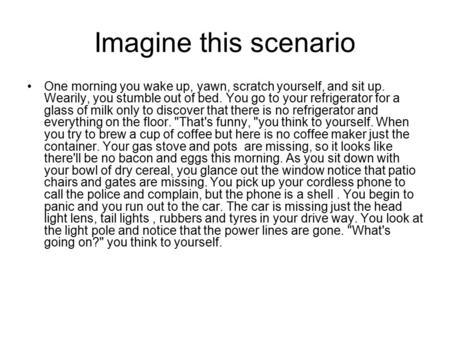 Imagine this scenario

• One morning you wake up, yawn, scratch yourself, and sit up. Wearily, you stumble out of bed. You go to your refrigerator for a glass of milk only to discover that there is no refrigerator and everything on the floor. "That's funny, "you think to yourself. When you try to brew a cup of coffee but here is no coffee maker just the container. Your gas stove and pots are missing, so it looks like there'll be no bacon and eggs this morning. As you sit down with your bowl of dry cereal, you glance out the window notice that patio chairs and gates are missing. You pick up your cordless phone to call the police and complain, but the phone is a shell . You begin to panic and you run out to the car. The car is missing just the head light lens, tail lights , rubbers and tyres in your drive way. You look at the light pole and notice that the power lines are gone. "What's going on?" you think to yourself.